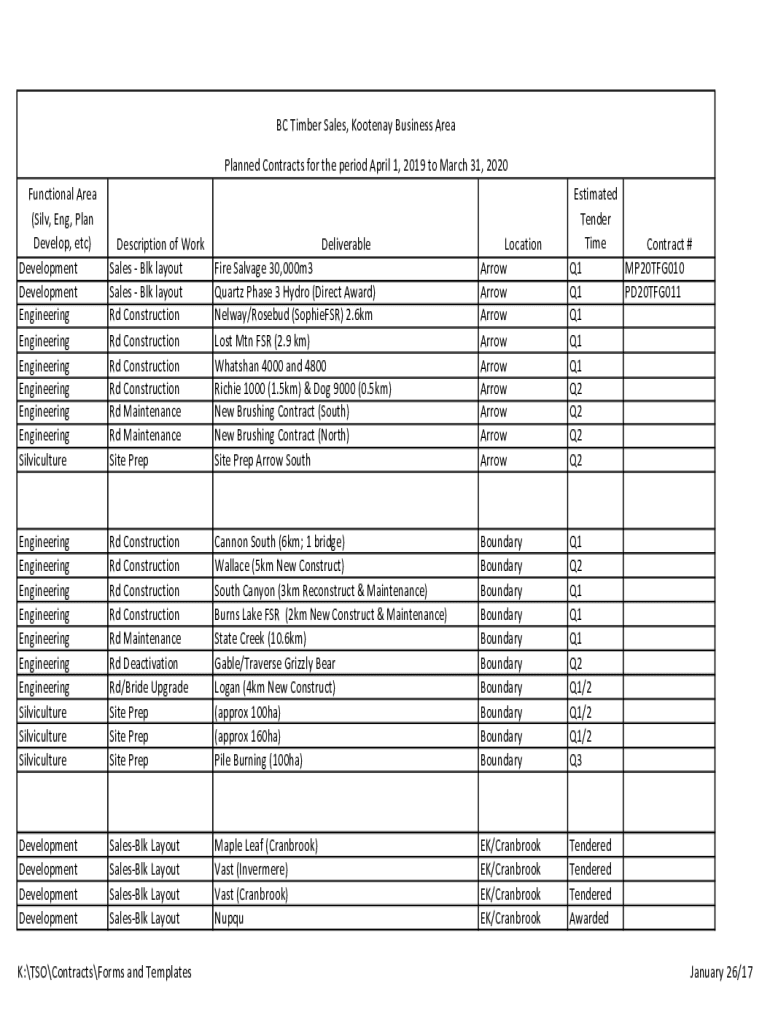 BC Timber Sales, Kootenay Business Area

Planned Contracts for the period April 1, 2019 to March 31, 2020

| Functional Area (Silv, Eng, Plan Develop, etc) | Description of Work | Deliverable | Location | Estimated Tender Time | Contract # |
|---|---|---|---|---|---|
| Development | Sales - Blk layout | Fire Salvage 30,000m3 | Arrow | Q1 | MP20TFG010 |
| Development | Sales - Blk layout | Quartz Phase 3 Hydro (Direct Award) | Arrow | Q1 | PD20TFG011 |
| Engineering | Rd Construction | Nelway/Rosebud (SophieFSR) 2.6km | Arrow | Q1 | |
| Engineering | Rd Construction | Lost Mtn FSR (2.9 km) | Arrow | Q1 | |
| Engineering | Rd Construction | Whatshan 4000 and 4800 | Arrow | Q1 | |
| Engineering | Rd Construction | Richie 1000 (1.5km) & Dog 9000 (0.5km) | Arrow | Q2 | |
| Engineering | Rd Maintenance | New Brushing Contract (South) | Arrow | Q2 | |
| Engineering | Rd Maintenance | New Brushing Contract (North) | Arrow | Q2 | |
| Silviculture | Site Prep | Site Prep Arrow South | Arrow | Q2 | |
| | | | | | |
| Engineering | Rd Construction | Cannon South (6km; 1 bridge) | Boundary | Q1 | |
| Engineering | Rd Construction | Wallace (5km New Construct) | Boundary | Q2 | |
| Engineering | Rd Construction | South Canyon (3km Reconstruct & Maintenance) | Boundary | Q1 | |
| Engineering | Rd Construction | Burns Lake FSR (2km New Construct & Maintenance) | Boundary | Q1 | |
| Engineering | Rd Maintenance | State Creek (10.6km) | Boundary | Q1 | |
| Engineering | Rd Deactivation | Gable/Traverse Grizzly Bear | Boundary | Q2 | |
| Engineering | Rd/Bride Upgrade | Logan (4km New Construct) | Boundary | Q1/2 | |
| Silviculture | Site Prep | (approx 100ha) | Boundary | Q1/2 | |
| Silviculture | Site Prep | (approx 160ha) | Boundary | Q1/2 | |
| Silviculture | Site Prep | Pile Burning (100ha) | Boundary | Q3 | |
| | | | | | |
| Development | Sales-Blk Layout | Maple Leaf (Cranbrook) | EK/Cranbrook | Tendered | |
| Development | Sales-Blk Layout | Vast (Invermere) | EK/Cranbrook | Tendered | |
| Development | Sales-Blk Layout | Vast (Cranbrook) | EK/Cranbrook | Tendered | |
| Development | Sales-Blk Layout | Nupqu | EK/Cranbrook | Awarded | |

K:\TSO\Contracts\Forms and Templates

January 26/17